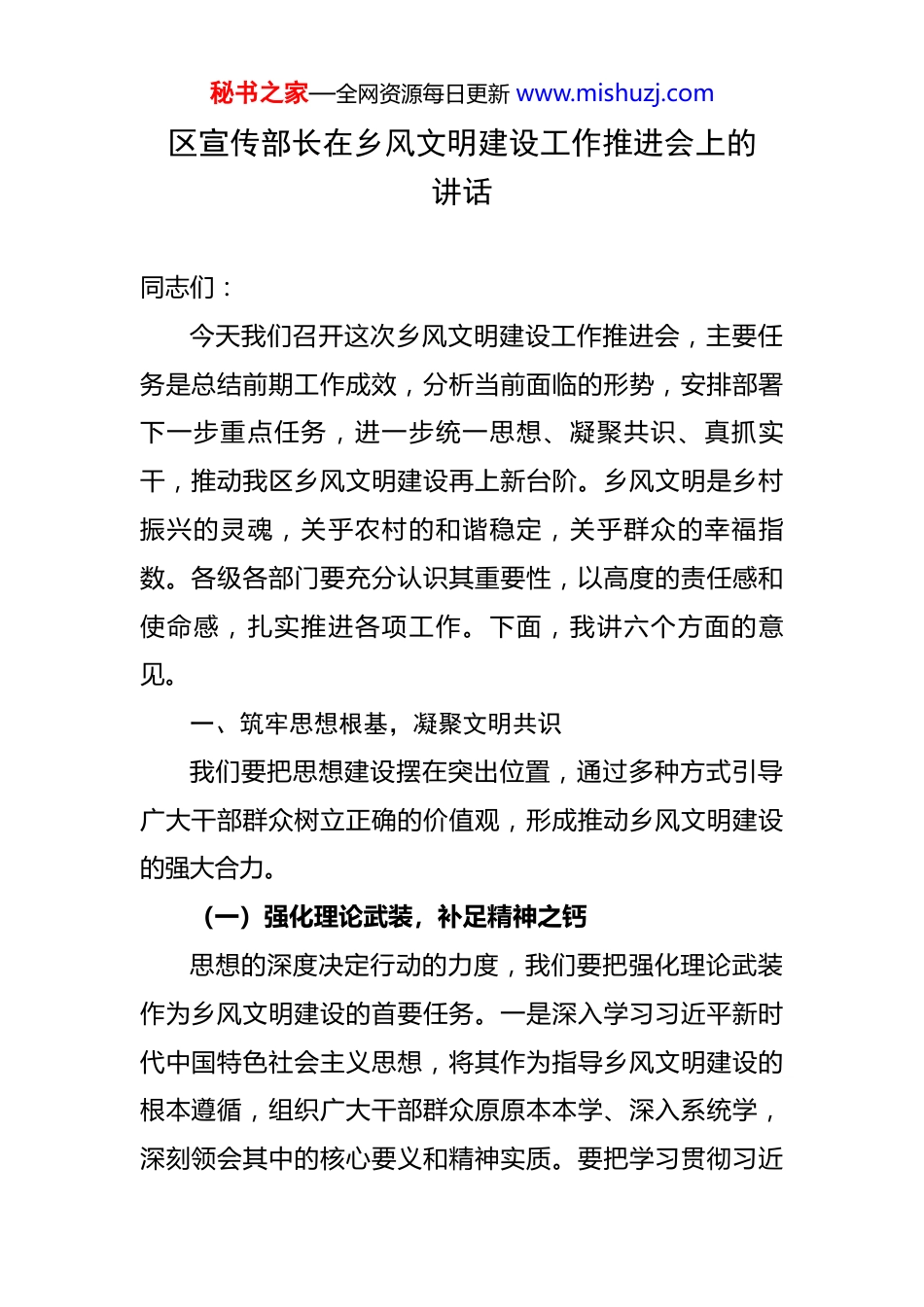 秘书之家—全网资源每日更新 www.mishuzj.com

区宣传部长在乡风文明建设工作推进会上的讲话

同志们：

今天我们召开这次乡风文明建设工作推进会，主要任务是总结前期工作成效，分析当前面临的形势，安排部署下一步重点任务，进一步统一思想、凝聚共识、真抓实干，推动我区乡风文明建设再上新台阶。乡风文明是乡村振兴的灵魂，关乎农村的和谐稳定，关乎群众的幸福指数。各级各部门要充分认识其重要性，以高度的责任感和使命感，扎实推进各项工作。下面，我讲六个方面的意见。

一、筑牢思想根基，凝聚文明共识

我们要把思想建设摆在突出位置，通过多种方式引导广大干部群众树立正确的价值观，形成推动乡风文明建设的强大合力。

（一）强化理论武装，补足精神之钙

思想的深度决定行动的力度，我们要把强化理论武装作为乡风文明建设的首要任务。一是深入学习习近平新时代中国特色社会主义思想，将其作为指导乡风文明建设的根本遵循，组织广大干部群众原原本本学、深入系统学，深刻领会其中的核心要义和精神实质。要把学习贯彻习近